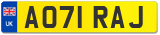 UK
AO71 RAJ